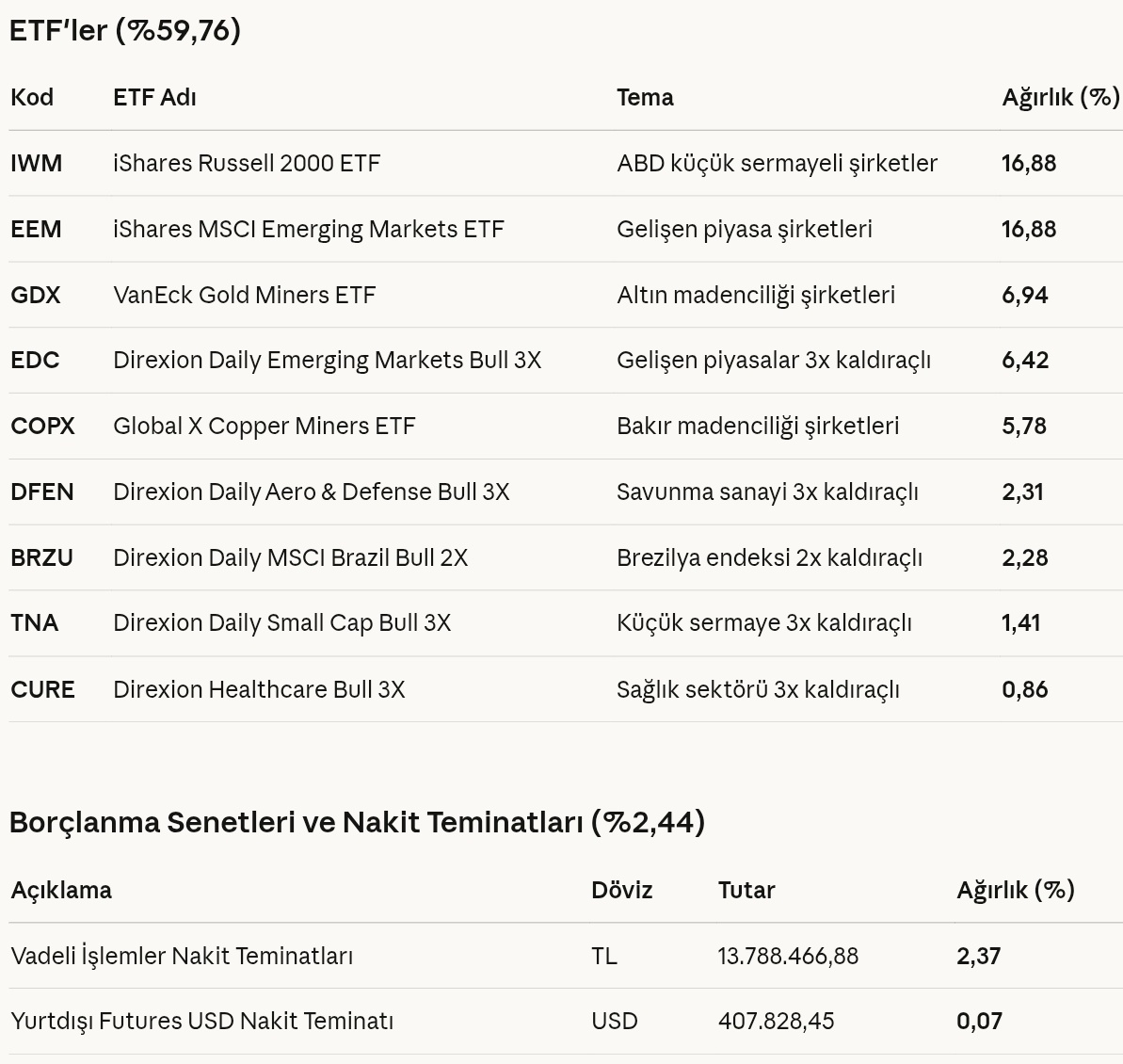 ETF'ler (%59,76)

| Kod | ETF Adı | Tema | Ağırlık (%) |
|---|---|---|---|
| IWM | iShares Russell 2000 ETF | ABD küçük sermayeli şirketler | 16,88 |
| EEM | iShares MSCI Emerging Markets ETF | Gelişen piyasa şirketleri | 16,88 |
| GDX | VanEck Gold Miners ETF | Altın madenciliği şirketleri | 6,94 |
| EDC | Direxion Daily Emerging Markets Bull 3X | Gelişen piyasalar 3x kaldıraçlı | 6,42 |
| COPX | Global X Copper Miners ETF | Bakır madenciliği şirketleri | 5,78 |
| DFEN | Direxion Daily Aero & Defense Bull 3X | Savunma sanayi 3x kaldıraçlı | 2,31 |
| BRZU | Direxion Daily MSCI Brazil Bull 2X | Brezilya endeksi 2x kaldıraçlı | 2,28 |
| TNA | Direxion Daily Small Cap Bull 3X | Küçük sermaye 3x kaldıraçlı | 1,41 |
| CURE | Direxion Healthcare Bull 3X | Sağlık sektörü 3x kaldıraçlı | 0,86 |

Borçlanma Senetleri ve Nakit Teminatları (%2,44)

| Açıklama | Döviz | Tutar | Ağırlık (%) |
|---|---|---|---|
| Vadeli İşlemler Nakit Teminatları | TL | 13.788.466,88 | 2,37 |
| Yurtdışı Futures USD Nakit Teminatı | USD | 407.828,45 | 0,07 |